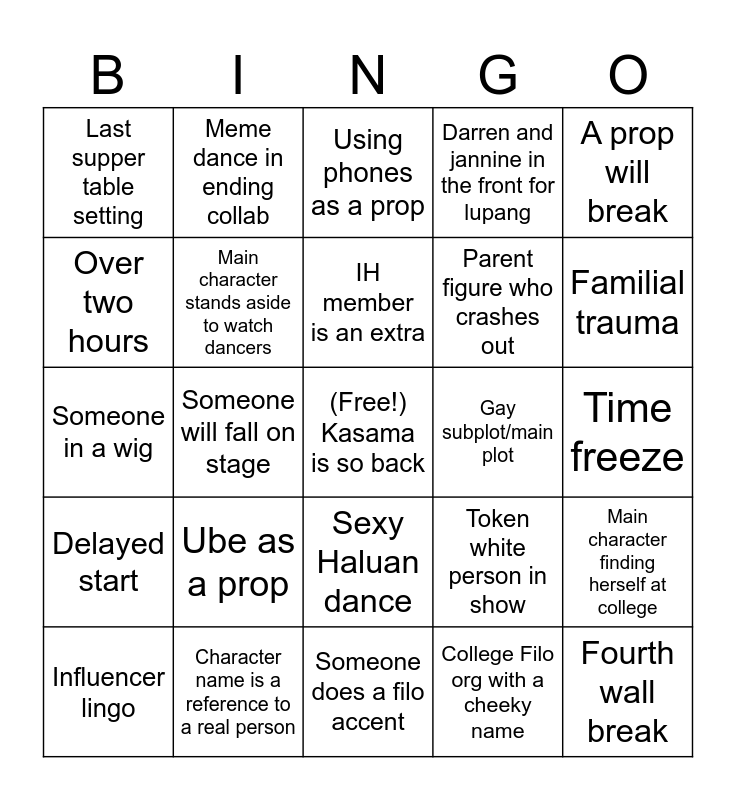 | B | I | N | G | O |
|---|---|---|---|---|
| Last supper table setting | Meme dance in ending collab | Using phones as a prop | Darren and jannine in the front for lupang | A prop will break |
| Over two hours | Main character stands aside to watch dancers | IH member is an extra | Parent figure who crashes out | Familial trauma |
| Someone in a wig | Someone will fall on stage | (Free!) Kasama is so back | Gay subplot/main plot | Time freeze |
| Delayed start | Ube as a prop | Sexy Haluan dance | Token white person in show | Main character finding herself at college |
| Influencer lingo | Character name is a reference to a real person | Someone does a filo accent | College Filo org with a cheeky name | Fourth wall break |